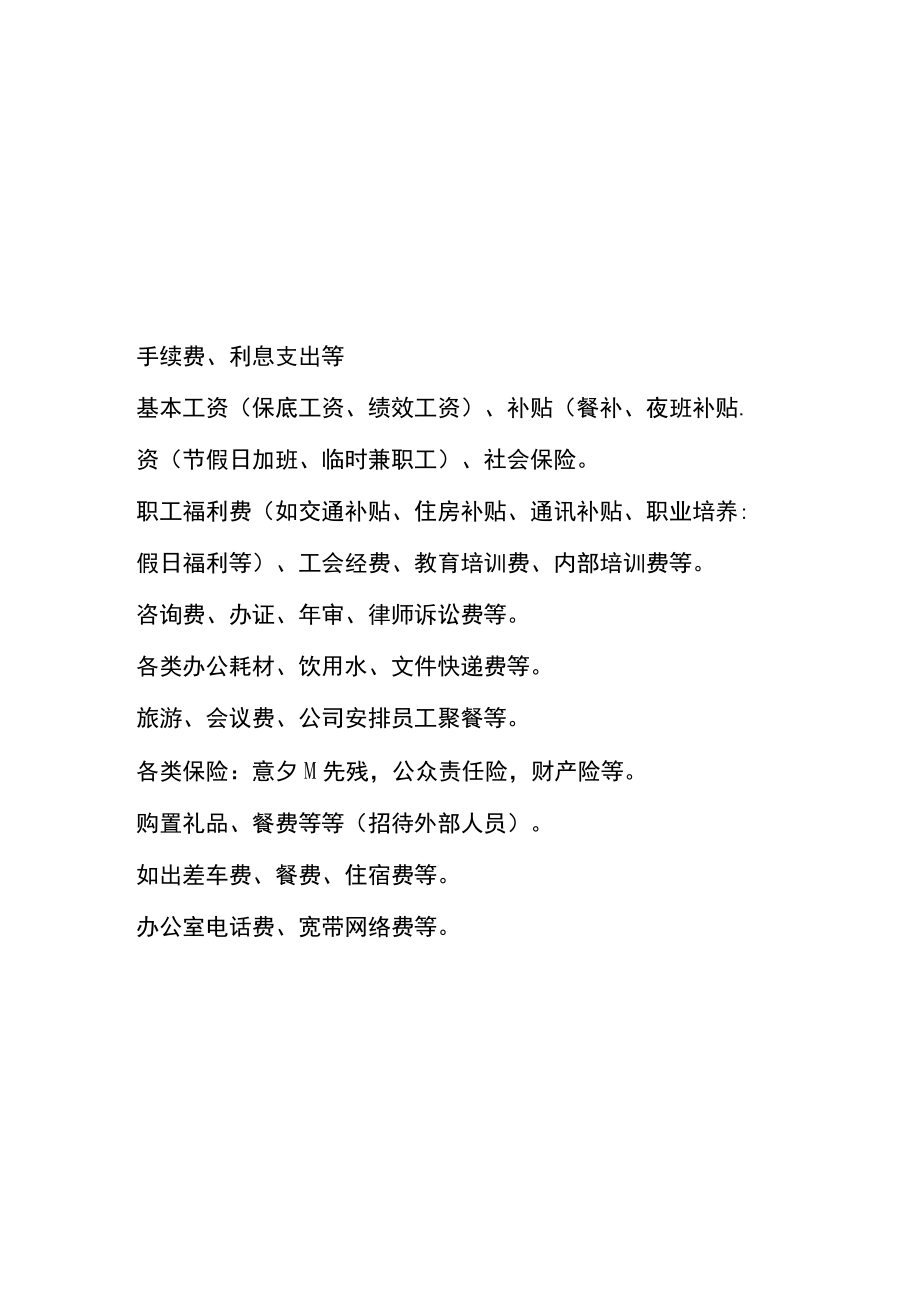 手续费、利息支出等

基本工资（保底工资、绩效工资）、补贴（餐补、夜班补贴.

资（节假日加班、临时兼职工）、社会保险。

职工福利费（如交通补贴、住房补贴、通讯补贴、职业培养:

假日福利等）、工会经费、教育培训费、内部培训费等。

咨询费、办证、年审、律师诉讼费等。

各类办公耗材、饮用水、文件快递费等。

旅游、会议费、公司安排员工聚餐等。

各类保险：意夕M先残，公众责任险，财产险等。

购置礼品、餐费等等（招待外部人员）。

如出差车费、餐费、住宿费等。

办公室电话费、宽带网络费等。